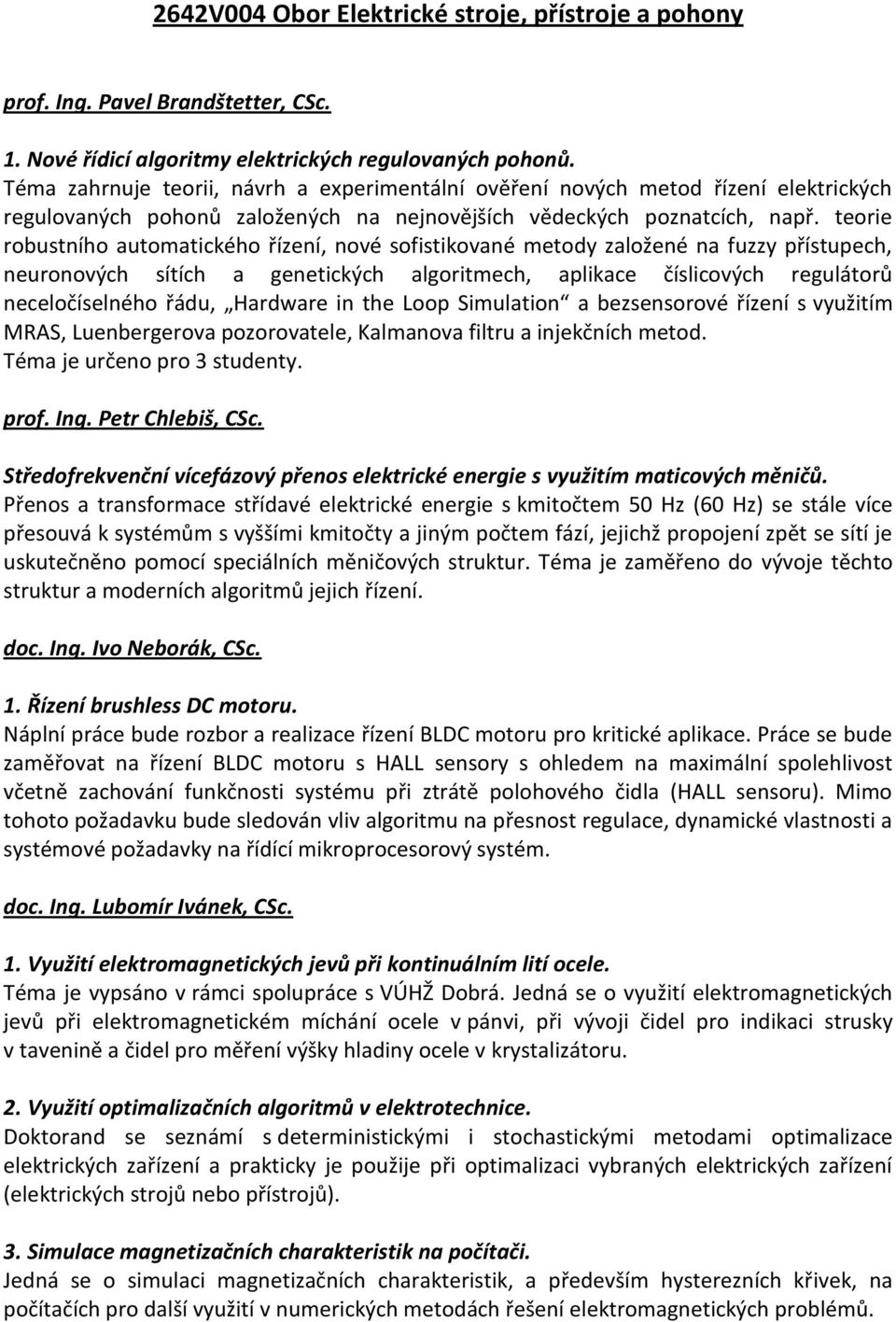 2642V004 Obor Elektrické stroje, přístroje a pohony

prof. Ing. Pavel Brandštetter, CSc.

1. Nové řídicí algoritmy elektrických regulovaných pohonů.
Téma zahrnuje teorii, návrh a experimentální ověření nových metod řízení elektrických regulovaných pohonů založených na nejnovějších vědeckých poznatcích, např. teorie robustního automatického řízení, nové sofistikované metody založené na fuzzy přístupech, neuronových sítích a genetických algoritmech, aplikace číslicových regulátorů neceločíselného řádu, „Hardware in the Loop Simulation“ a bezsensorové řízení s využitím MRAS, Luenbergerova pozorovatele, Kalmanova filtru a injekčních metod.
Téma je určeno pro 3 studenty.

prof. Ing. Petr Chlebiš, CSc.

Středofrekvenční vícefázový přenos elektrické energie s využitím maticových měničů.
Přenos a transformace střídavé elektrické energie s kmitočtem 50 Hz (60 Hz) se stále více přesouvá k systémům s vyššími kmitočty a jiným počtem fází, jejichž propojení zpět se sítí je uskutečněno pomocí speciálních měničových struktur. Téma je zaměřeno do vývoje těchto struktur a moderních algoritmů jejich řízení.

doc. Ing. Ivo Neborák, CSc.

1. Řízení brushless DC motoru.
Náplní práce bude rozbor a realizace řízení BLDC motoru pro kritické aplikace. Práce se bude zaměřovat na řízení BLDC motoru s HALL sensory s ohledem na maximální spolehlivost včetně zachování funkčnosti systému při ztrátě polohového čidla (HALL sensoru). Mimo tohoto požadavku bude sledován vliv algoritmu na přesnost regulace, dynamické vlastnosti a systémové požadavky na řídící mikroprocesorový systém.

doc. Ing. Lubomír Ivánek, CSc.

1. Využití elektromagnetických jevů při kontinuálním lití ocele.
Téma je vypsáno v rámci spolupráce s VÚHŽ Dobrá. Jedná se o využití elektromagnetických jevů při elektromagnetickém míchání ocele v pánvi, při vývoji čidel pro indikaci strusky v tavenině a čidel pro měření výšky hladiny ocele v krystalizátoru.

2. Využití optimalizačních algoritmů v elektrotechnice.
Doktorand se seznámí s deterministickými i stochastickými metodami optimalizace elektrických zařízení a prakticky je použije při optimalizaci vybraných elektrických zařízení (elektrických strojů nebo přístrojů).

3. Simulace magnetizačních charakteristik na počítači.
Jedná se o simulaci magnetizačních charakteristik, a především hysterezních křivek, na počítačích pro další využití v numerických metodách řešení elektromagnetických problémů.